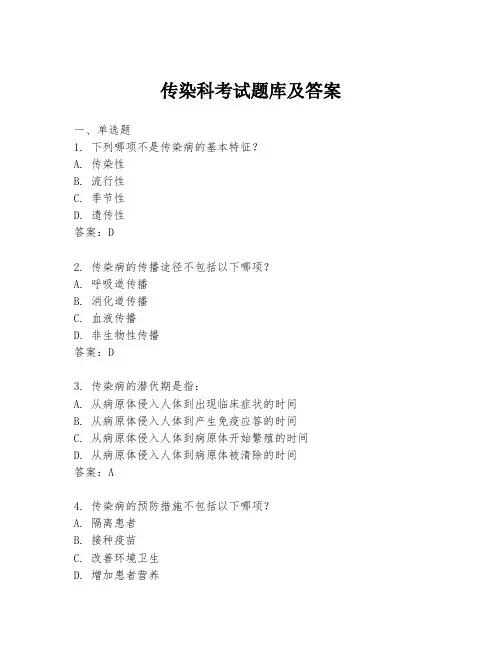 传染科考试题库及答案

一、单选题

1. 下列哪项不是传染病的基本特征？
A. 传染性
B. 流行性
C. 季节性
D. 遗传性
答案：D

2. 传染病的传播途径不包括以下哪项？
A. 呼吸道传播
B. 消化道传播
C. 血液传播
D. 非生物性传播
答案：D

3. 传染病的潜伏期是指：
A. 从病原体侵入人体到出现临床症状的时间
B. 从病原体侵入人体到产生免疫应答的时间
C. 从病原体侵入人体到病原体开始繁殖的时间
D. 从病原体侵入人体到病原体被清除的时间
答案：A

4. 传染病的预防措施不包括以下哪项？
A. 隔离患者
B. 接种疫苗
C. 改善环境卫生
D. 增加患者营养